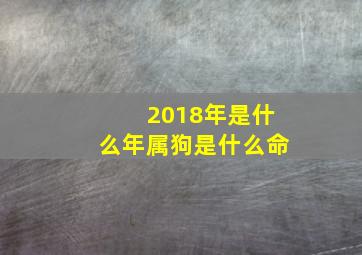 2018年是什么年属狗是什么命